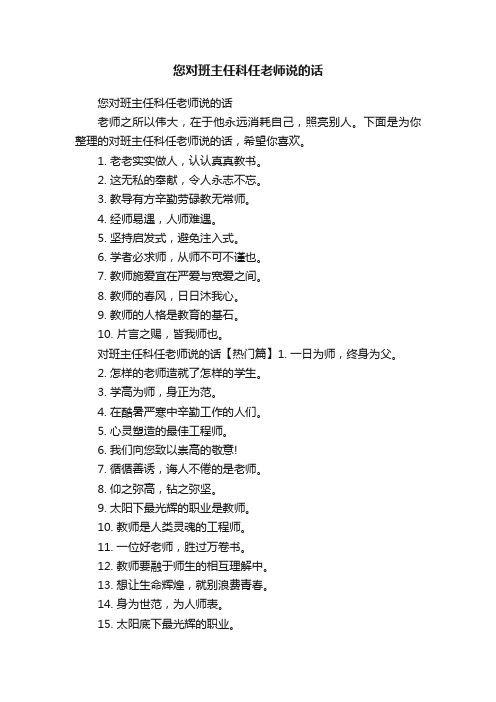 您对班主任科任老师说的话

您对班主任科任老师说的话

老师之所以伟大，在于他永远消耗自己，照亮别人。下面是为你整理的对班主任科任老师说的话，希望你喜欢。

1. 老老实实做人，认认真真教书。

2. 这无私的奉献，令人永志不忘。

3. 教导有方辛勤劳碌教无常师。

4. 经师易遇，人师难遇。

5. 坚持启发式，避免注入式。

6. 学者必求师，从师不可不谨也。

7. 教师施爱宜在严爱与宽爱之间。

8. 教师的春风，日日沐我心。

9. 教师的人格是教育的基石。

10. 片言之赐，皆我师也。

对班主任科任老师说的话【热门篇】1. 一日为师，终身为父。

2. 怎样的老师造就了怎样的学生。

3. 学高为师，身正为范。

4. 在酷暑严寒中辛勤工作的人们。

5. 心灵塑造的最佳工程师。

6. 我们向您致以崇高的敬意!

7. 循循善诱，诲人不倦的是老师。

8. 仰之弥高，钻之弥坚。

9. 太阳下最光辉的职业是教师。

10. 教师是人类灵魂的工程师。

11. 一位好老师，胜过万卷书。

12. 教师要融于师生的相互理解中。

13. 想让生命辉煌，就别浪费青春。

14. 身为世范，为人师表。

15. 太阳底下最光辉的职业。